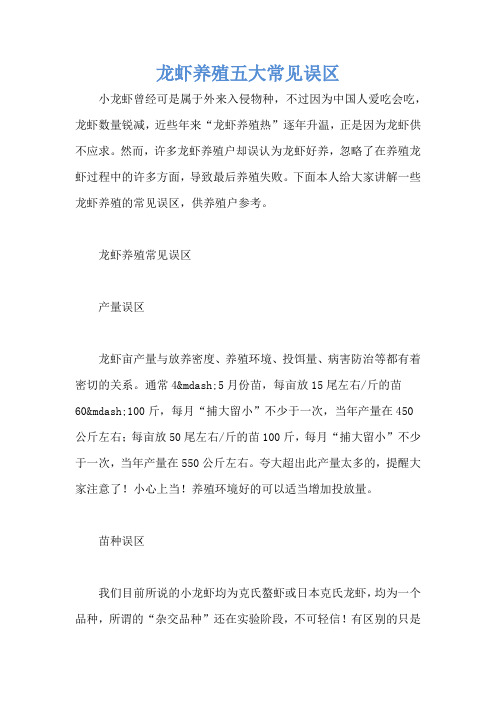 龙虾养殖五大常见误区

小龙虾曾经可是属于外来入侵物种，不过因为中国人爱吃会吃，龙虾数量锐减，近些年来“龙虾养殖热”逐年升温，正是因为龙虾供不应求。然而，许多龙虾养殖户却误认为龙虾好养，忽略了在养殖龙虾过程中的许多方面，导致最后养殖失败。下面本人给大家讲解一些龙虾养殖的常见误区，供养殖户参考。

龙虾养殖常见误区

产量误区

龙虾亩产量与放养密度、养殖环境、投饵量、病害防治等都有着密切的关系。通常 4&mdash;5 月份苗，每亩放 15 尾左右/斤的苗 60&mdash;100 斤，每月“捕大留小”不少于一次，当年产量在 450 公斤左右；每亩放 50 尾左右/斤的苗 100 斤，每月“捕大留小”不少于一次，当年产量在 550 公斤左右。夸大超出此产量太多的，提醒大家注意了！小心上当！养殖环境好的可以适当增加投放量。

苗种误区

我们目前所说的小龙虾均为克氏螯虾或日本克氏龙虾，均为一个品种，所谓的“杂交品种”还在实验阶段，不可轻信！有区别的只是